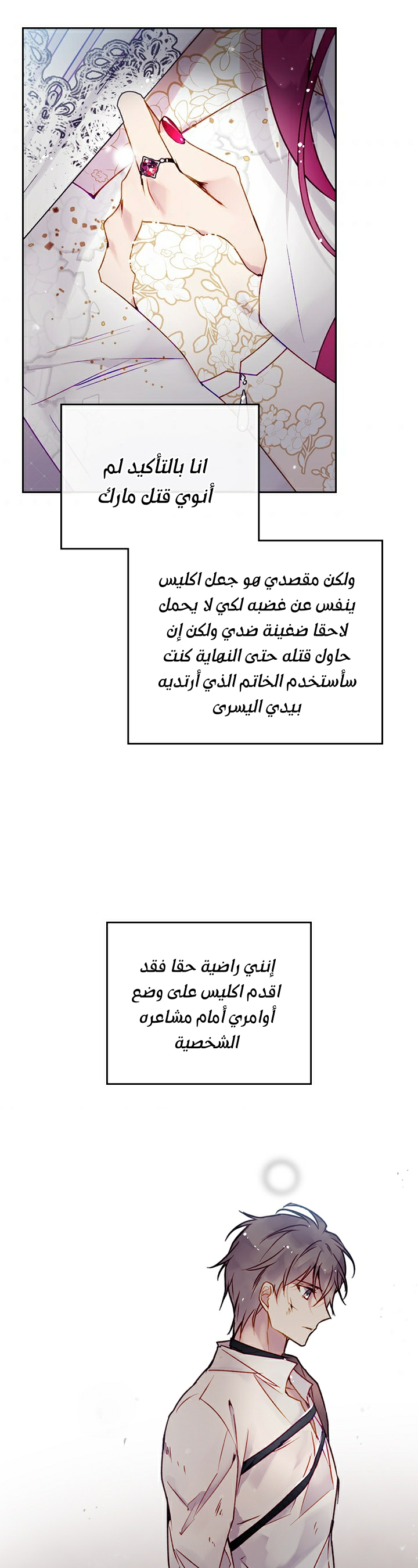 انا بالتأكيد لم أنوي قتل مارك

ولكن مقصدي هو جعل اكليس ينفس عن غضبه لكي لا يحمل لاحقا ضغينة ضدي ولكن إن حاول قتله حتى النهاية كنت سأستخدم الخاتم الذي أرتديه بيدي اليسرى

إنني راضية حقا فقد اقدم اكليس على وضع أوامري أمام مشاعره الشخصية